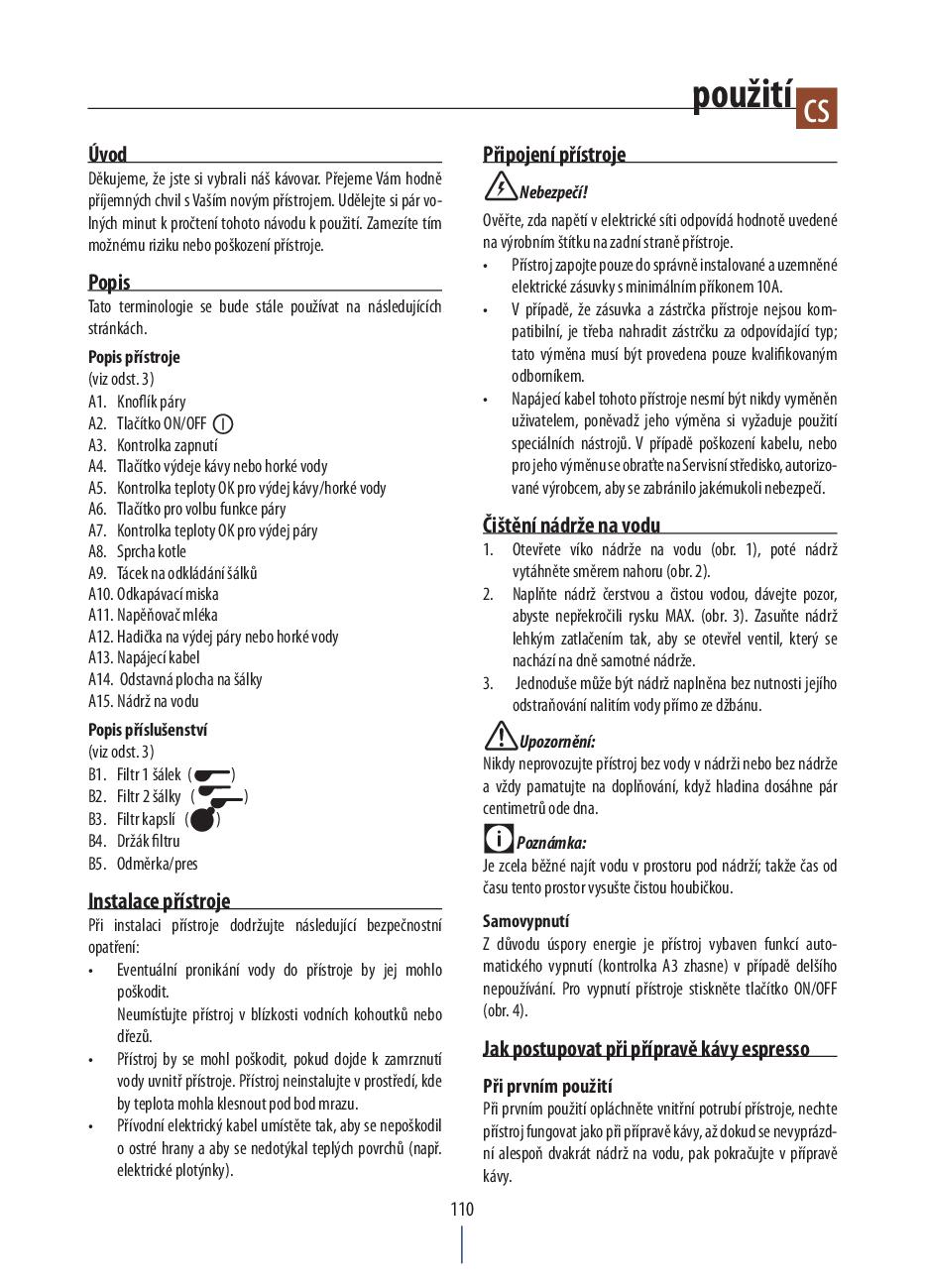 použití CS

Úvod
Děkujeme, že jste si vybrali náš kávovar. Přejeme Vám hodně příjemných chvil s Vaším novým přístrojem. Udělejte si pár volných minut k pročtení tohoto návodu k použití. Zamezíte tím možnému riziku nebo poškození přístroje.

Popis
Tato terminologie se bude stále používat na následujících stránkách.

Popis přístroje
(viz odst. 3)
A1. Knoflík páry
A2. Tlačítko ON/OFF
A3. Kontrolka zapnutí
A4. Tlačítko výdeje kávy nebo horké vody
A5. Kontrolka teploty OK pro výdej kávy/horké vody
A6. Tlačítko pro volbu funkce páry
A7. Kontrolka teploty OK pro výdej páry
A8. Sprcha kotle
A9. Tácek na odkládání šálků
A10. Odkapávací miska
A11. Napěňovač mléka
A12. Hadička na výdej páry nebo horké vody
A13. Napájecí kabel
A14. Odstavná plocha na šálky
A15. Nádrž na vodu

Popis příslušenství
(viz odst. 3)
B1. Filtr 1 šálek ( )
B2. Filtr 2 šálky ( )
B3. Filtr kapslí ( )
B4. Držák filtru
B5. Odměrka/pres

Instalace přístroje
Při instalaci přístroje dodržujte následující bezpečnostní opatření:
• Eventuální pronikání vody do přístroje by jej mohlo poškodit.
Neumísťujte přístroj v blízkosti vodních kohoutků nebo dřezů.
• Přístroj by se mohl poškodit, pokud dojde k zamrznutí vody uvnitř přístroje. Přístroj neinstalujte v prostředí, kde by teplota mohla klesnout pod bod mrazu.
• Přívodní elektrický kabel umístěte tak, aby se nepoškodil o ostré hrany a aby se nedotýkal teplých povrchů (např. elektrické plotýnky).

Připojení přístroje
Nebezpečí!
Ověřte, zda napětí v elektrické síti odpovídá hodnotě uvedené na výrobním štítku na zadní straně přístroje.
• Přístroj zapojte pouze do správně instalované a uzemněné elektrické zásuvky s minimálním příkonem 10A.
• V případě, že zásuvka a zástrčka přístroje nejsou kompatibilní, je třeba nahradit zástrčku za odpovídající typ; tato výměna musí být provedena pouze kvalifikovaným odborníkem.
• Napájecí kabel tohoto přístroje nesmí být nikdy vyměněn uživatelem, poněvadž jeho výměna si vyžaduje použití speciálních nástrojů. V případě poškození kabelu, nebo pro jeho výměnu se obraťte na Servisní středisko, autorizované výrobcem, aby se zabránilo jakémukoli nebezpečí.

Čištění nádrže na vodu
1. Otevřete víko nádrže na vodu (obr. 1), poté nádrž vytáhněte směrem nahoru (obr. 2).
2. Naplňte nádrž čerstvou a čistou vodou, dávejte pozor, abyste nepřekročili rysku MAX. (obr. 3). Zasuňte nádrž lehkým zatlačením tak, aby se otevřel ventil, který se nachází na dně samotné nádrže.
3. Jednoduše může být nádrž naplněna bez nutnosti jejího odstraňování nalitím vody přímo ze džbánu.

Upozornění:
Nikdy neprovozujte přístroj bez vody v nádrži nebo bez nádrže a vždy pamatujte na doplňování, když hladina dosáhne pár centimetrů ode dna.

Poznámka:
Je zcela běžné najít vodu v prostoru pod nádrží; takže čas od času tento prostor vysušte čistou houbičkou.

Samovypnutí
Z důvodu úspory energie je přístroj vybaven funkcí automatického vypnutí (kontrolka A3 zhasne) v případě delšího nepoužívání. Pro vypnutí přístroje stiskněte tlačítko ON/OFF (obr. 4).

Jak postupovat při přípravě kávy espresso

Při prvním použití
Při prvním použití opláchněte vnitřní potrubí přístroje, nechte přístroj fungovat jako při přípravě kávy, až dokud se nevyprázdní alespoň dvakrát nádrž na vodu, pak pokračujte v přípravě kávy.

110